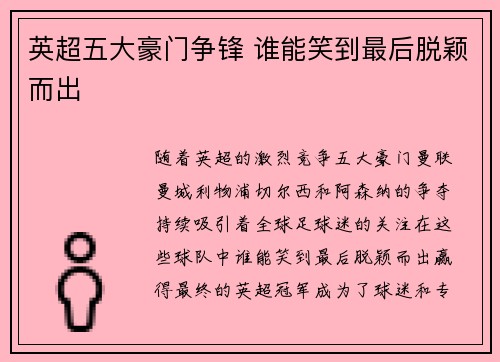 英超五大豪门争锋 谁能笑到最后脱颖而出

随着英超的激烈竞争五大豪门曼联曼城利物浦切尔西和阿森纳的争夺持续吸引着全球足球迷的关注在这些球队中谁能笑到最后脱颖而出赢得最终的英超冠军成为了球迷和专